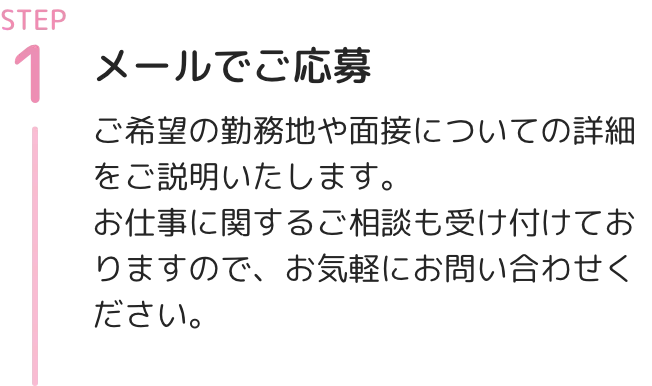 STEP
1

メールでご応募

ご希望の勤務地や面接についての詳細をご説明いたします。
お仕事に関するご相談も受け付けておりますので、お気軽にお問い合わせください。